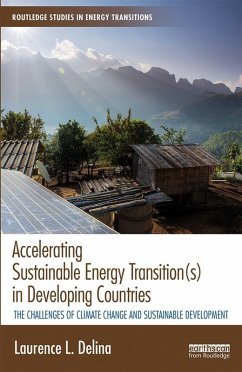 ROUTLEDGE STUDIES IN ENERGY TRANSITIONS

Accelerating Sustainable Energy Transition(s) in Developing Countries

THE CHALLENGES OF CLIMATE CHANGE AND SUSTAINABLE DEVELOPMENT

Laurence L. Delina

earthscan from Routledge